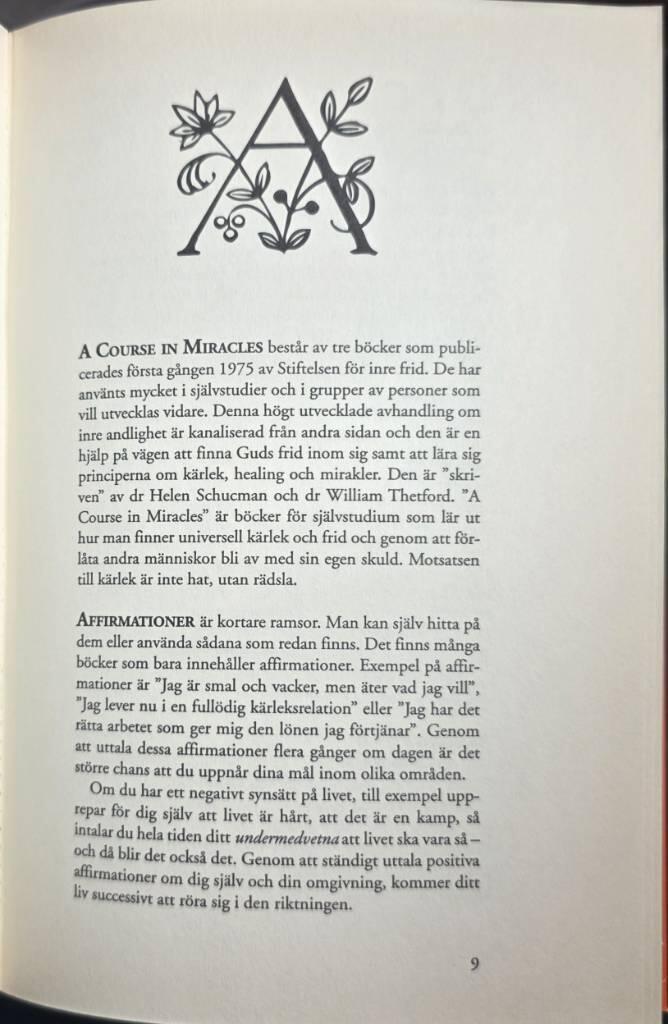 A

A COURSE IN MIRACLES består av tre böcker som publicerades första gången 1975 av Stiftelsen för inre frid. De har använts mycket i självstudier och i grupper av personer som vill utvecklas vidare. Denna högt utvecklade avhandling om inre andlighet är kanaliserad från andra sidan och den är en hjälp på vägen att finna Guds frid inom sig samt att lära sig principerna om kärlek, healing och mirakler. Den är "skriven" av dr Helen Schucman och dr William Thetford. "A Course in Miracles" är böcker för självstudium som lär ut hur man finner universell kärlek och frid och genom att förlåta andra människor bli av med sin egen skuld. Motsatsen till kärlek är inte hat, utan rädsla.

AFFIRMATIONER är kortare ramsor. Man kan själv hitta på dem eller använda sådana som redan finns. Det finns många böcker som bara innehåller affirmationer. Exempel på affirmationer är "Jag är smal och vacker, men äter vad jag vill", "Jag lever nu i en fullödig kärleksrelation" eller "Jag har det rätta arbetet som ger mig den lönen jag förtjänar". Genom att uttala dessa affirmationer flera gånger om dagen är det större chans att du uppnår dina mål inom olika områden.

Om du har ett negativt synsätt på livet, till exempel upprepar för dig själv att livet är hårt, att det är en kamp, så intalar du hela tiden ditt undermedvetna att livet ska vara så – och då blir det också det. Genom att ständigt uttala positiva affirmationer om dig själv och din omgivning, kommer ditt liv successivt att röra sig i den riktningen.

9